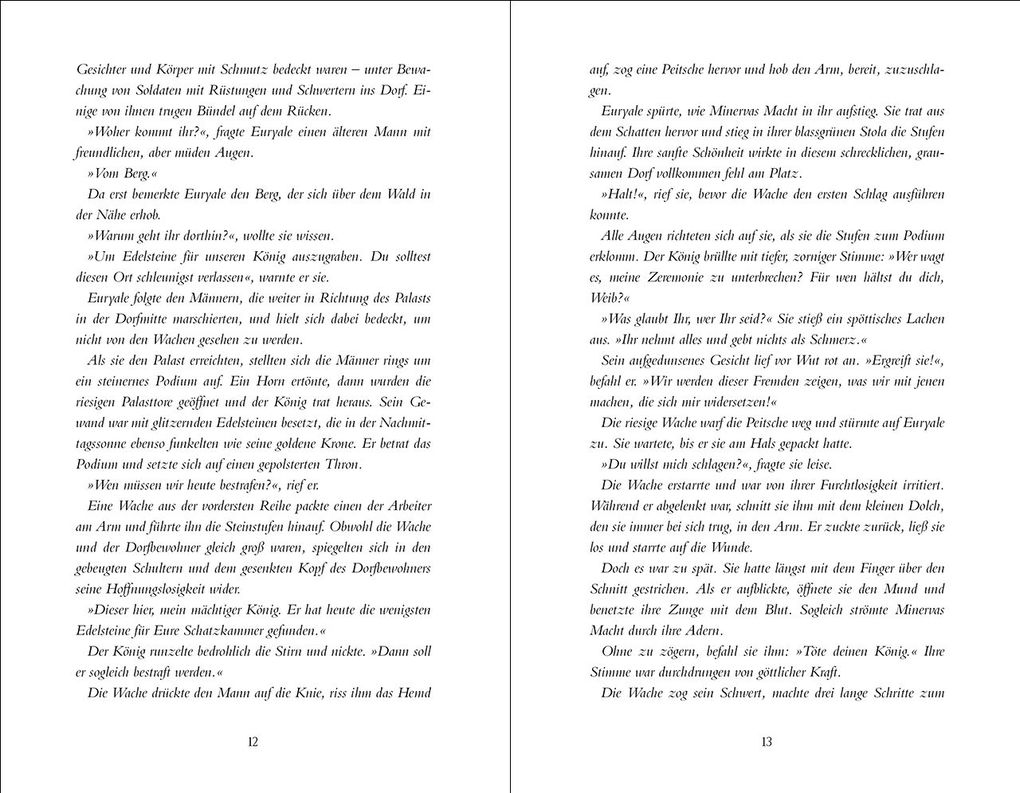 Gesichter und Körper mit Schmutz bedeckt waren – unter Bewachung von Soldaten mit Rüstungen und Schwertern ins Dorf. Einige von ihnen trugen Bündel auf dem Rücken.

»Woher kommt ihr?«, fragte Euryale einen älteren Mann mit freundlichen, aber müden Augen.

»Vom Berg.«

Da erst bemerkte Euryale den Berg, der sich über dem Wald in der Nähe erhob.

»Warum geht ihr dorthin?«, wollte sie wissen.

»Um Edelsteine für unseren König auszugraben. Du solltest diesen Ort schleunigst verlassen«, warnte er sie.

Euryale folgte den Männern, die weiter in Richtung des Palasts in der Dorfmitte marschierten, und hielt sich dabei bedeckt, um nicht von den Wachen gesehen zu werden.

Als sie den Palast erreichten, stellten sich die Männer rings um ein steinernes Podium auf. Ein Horn ertönte, dann wurden die riesigen Palasttore geöffnet und der König trat heraus. Sein Gewand war mit glitzernden Edelsteinen besetzt, die in der Nachmittagssonne ebenso funkelten wie seine goldene Krone. Er betrat das Podium und setzte sich auf einen gepolsterten Thron.

»Wen müssen wir heute bestrafen?«, rief er.

Eine Wache aus der vordersten Reihe packte einen der Arbeiter am Arm und führte ihn die Steinstufen hinauf. Obwohl die Wache und der Dorfbewohner gleich groß waren, spiegelten sich in den gebeugten Schultern und dem gesenkten Kopf des Dorfbewohners seine Hoffnungslosigkeit wider.

»Dieser hier, mein mächtiger König. Er hat heute die wenigsten Edelsteine für Eure Schatzkammer gefunden.«

Der König runzelte bedrohlich die Stirn und nickte. »Dann soll er sogleich bestraft werden.«

Die Wache drückte den Mann auf die Knie, riss ihm das Hemd

12

auf, zog eine Peitsche hervor und hob den Arm, bereit, zuzuschlagen.

Euryale spürte, wie Minervas Macht in ihr aufstieg. Sie trat aus dem Schatten hervor und stieg in ihrer blassgrünen Stola die Stufen hinauf. Ihre sanfte Schönheit wirkte in diesem schrecklichen, grausamen Dorf vollkommen fehl am Platz.

»Halt!«, rief sie, bevor die Wache den ersten Schlag ausführen konnte.

Alle Augen richteten sich auf sie, als sie die Stufen zum Podium erklomm. Der König brüllte mit tiefer, zorniger Stimme: »Wer wagt es, meine Zeremonie zu unterbrechen? Für wen hältst du dich, Weib?«

»Was glaubt Ihr, wer Ihr seid?« Sie stieß ein spöttisches Lachen aus. »Ihr nehmt alles und gebt nichts als Schmerz.«

Sein aufgedunsenes Gesicht lief vor Wut rot an. »Ergreift sie!«, befahl er. »Wir werden dieser Fremden zeigen, was wir mit jenen machen, die sich mir widersetzen!«

Die riesige Wache warf die Peitsche weg und stürmte auf Euryale zu. Sie wartete, bis er sie am Hals gepackt hatte.

»Du willst mich schlagen?«, fragte sie leise.

Die Wache erstarrte und war von ihrer Furchtlosigkeit irritiert. Während er abgelenkt war, schnitt sie ihm mit dem kleinen Dolch, den sie immer bei sich trug, in den Arm. Er zuckte zurück, ließ sie los und starrte auf die Wunde.

Doch es war zu spät. Sie hatte längst mit dem Finger über den Schnitt gestrichen. Als er aufblickte, öffnete sie den Mund und benetzte ihre Zunge mit dem Blut. Sogleich strömte Minervas Macht durch ihre Adern.

Ohne zu zögern, befahl sie ihm: »Töte deinen König.« Ihre Stimme war durchdrungen von göttlicher Kraft.

Die Wache zog sein Schwert, machte drei lange Schritte zum

13